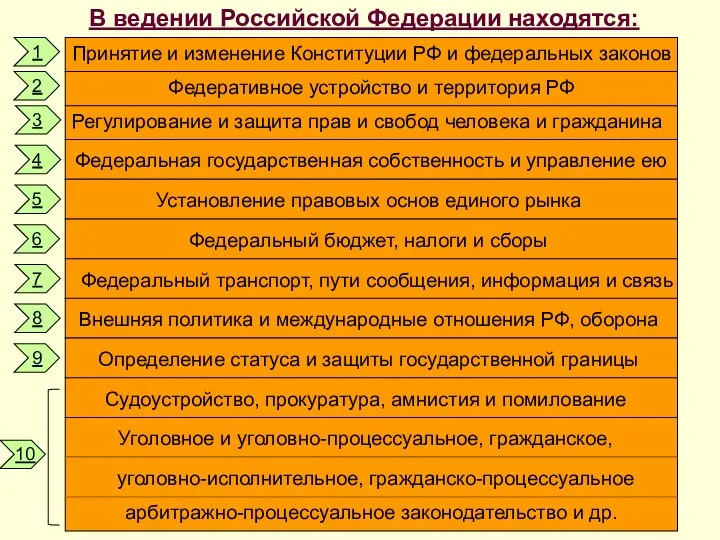 В ведении Российской Федерации находятся:

1 Принятие и изменение Конституции РФ и федеральных законов

2 Федеративное устройство и территория РФ

3 Регулирование и защита прав и свобод человека и гражданина

4 Федеральная государственная собственность и управление ею

5 Установление правовых основ единого рынка

6 Федеральный бюджет, налоги и сборы

7 Федеральный транспорт, пути сообщения, информация и связь

8 Внешняя политика и международные отношения РФ, оборона

9 Определение статуса и защиты государственной границы

10 Судоустройство, прокуратура, амнистия и помилование

Уголовное и уголовно-процессуальное, гражданское,

уголовно-исполнительное, гражданско-процессуальное

арбитражно-процессуальное законодательство и др.